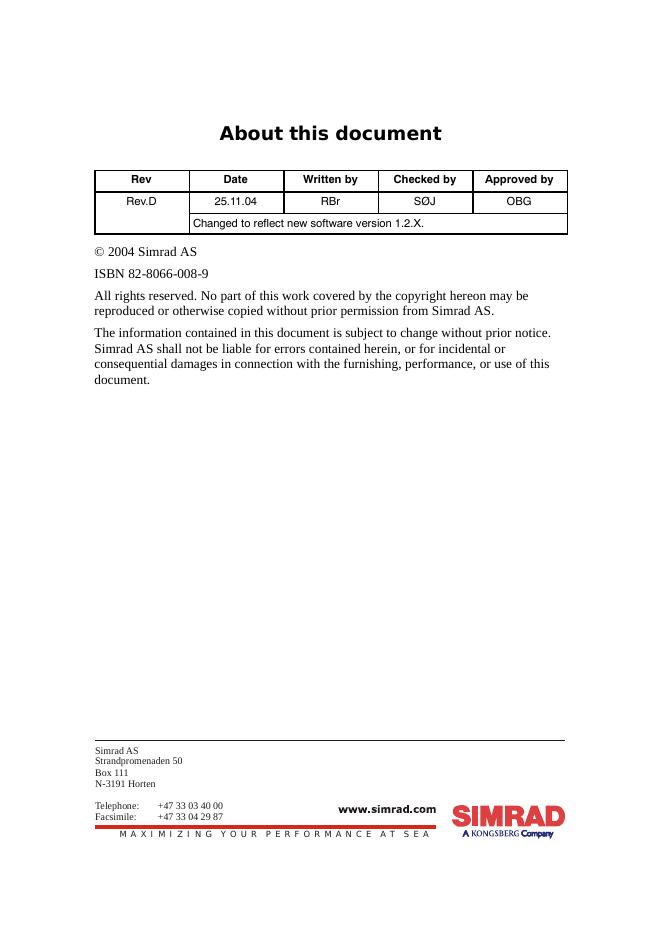 About this document

| Rev | Date | Written by | Checked by | Approved by |
|---|---|---|---|---|
| Rev.D | 25.11.04 | RBr | SØJ | OBG |
| | Changed to reflect new software version 1.2.X. | | | |

© 2004 Simrad AS

ISBN 82-8066-008-9

All rights reserved. No part of this work covered by the copyright hereon may be reproduced or otherwise copied without prior permission from Simrad AS.

The information contained in this document is subject to change without prior notice. Simrad AS shall not be liable for errors contained herein, or for incidental or consequential damages in connection with the furnishing, performance, or use of this document.

Simrad AS
Strandpromenaden 50
Box 111
N-3191 Horten

Telephone: +47 33 03 40 00
Facsimile: +47 33 04 29 87

www.simrad.com

SIMRAD
A KONGSBERG Company

MAXIMIZING YOUR PERFORMANCE AT SEA